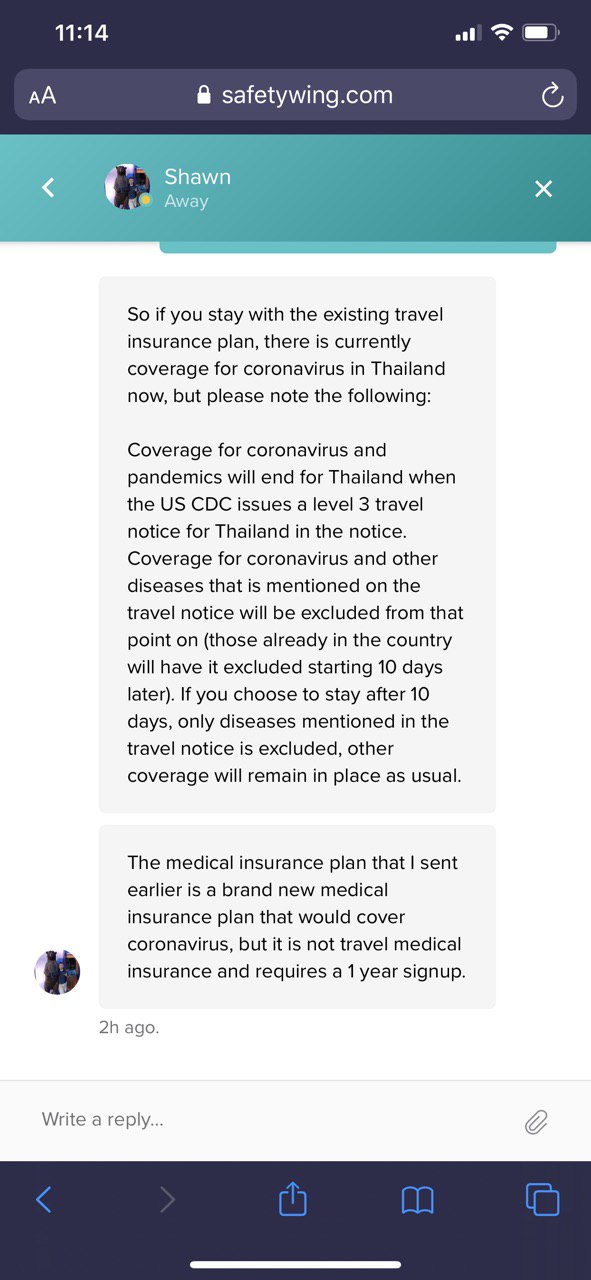 11:14

AA safetywing.com

Shawn
Away

So if you stay with the existing travel insurance plan, there is currently coverage for coronavirus in Thailand now, but please note the following:

Coverage for coronavirus and pandemics will end for Thailand when the US CDC issues a level 3 travel notice for Thailand in the notice. Coverage for coronavirus and other diseases that is mentioned on the travel notice will be excluded from that point on (those already in the country will have it excluded starting 10 days later). If you choose to stay after 10 days, only diseases mentioned in the travel notice is excluded, other coverage will remain in place as usual.

The medical insurance plan that I sent earlier is a brand new medical insurance plan that would cover coronavirus, but it is not travel medical insurance and requires a 1 year signup.

2h ago.

Write a reply...